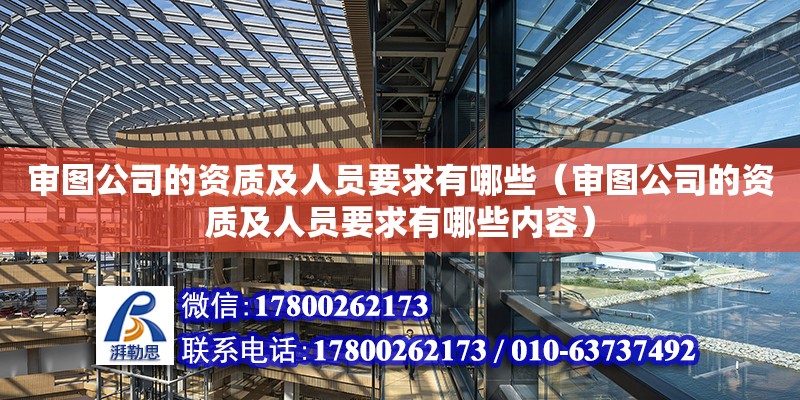 审图公司的资质及人员要求有哪些（审图公司的资质及人员要求有哪些内容）

湃勒思

微信：17800262173

联系电话：17800262173 / 010-63737492